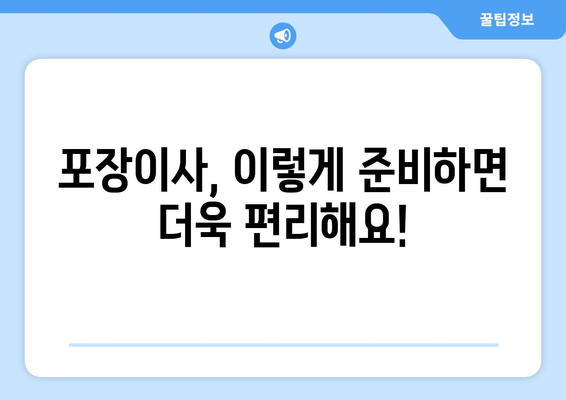 꿀팁정보

포장이사, 이렇게 준비하면 더욱 편리해요!